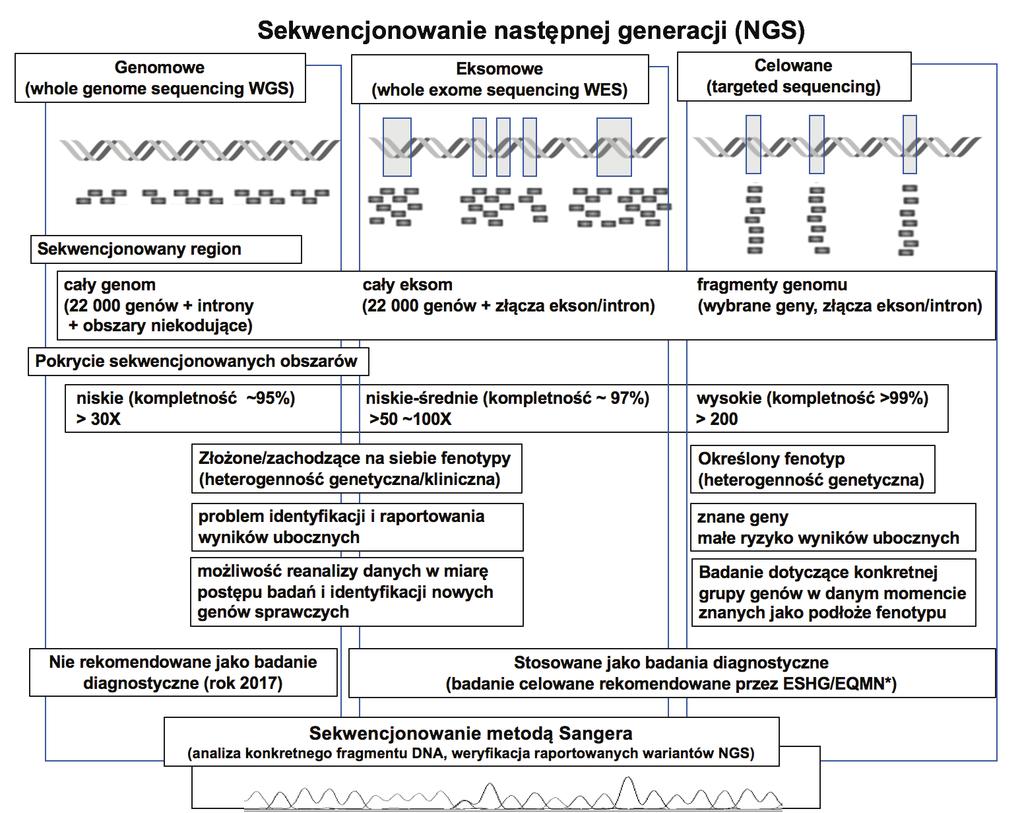 Sekwencjonowanie następnej generacji (NGS)

Genomowe
(whole genome sequencing WGS)

Eksomowe
(whole exome sequencing WES)

Celowane
(targeted sequencing)

Sekwencjonowany region

cały genom
(22 000 genów + introny + obszary niekodujące)

cały eksom
(22 000 genów + złącza ekson/intron)

fragmenty genomu
(wybrane geny, złącza ekson/intron)

Pokrycie sekwencjonowanych obszarów

niskie (kompletność ~95%)
> 30X

niskie-średnie (kompletność ~ 97%)
>50 ~100X

wysokie (kompletność >99%)
> 200

Złożone/zachodzące na siebie fenotypy
(heterogenność genetyczna/kliniczna)

problem identyfikacji i raportowania wyników ubocznych

możliwość reanalizy danych w miarę postępu badań i identyfikacji nowych genów sprawczych

Określony fenotyp
(heterogenność genetyczna)

znane geny
małe ryzyko wyników ubocznych

Badanie dotyczące konkretnej grupy genów w danym momencie znanych jako podłoże fenotypu

Nie rekomendowane jako badanie diagnostyczne (rok 2017)

Stosowane jako badania diagnostyczne
(badanie celowane rekomendowane przez ESHG/EQMN*)

Sekwencjonowanie metodą Sangera
(analiza konkretnego fragmentu DNA, weryfikacja raportowanych wariantów NGS)